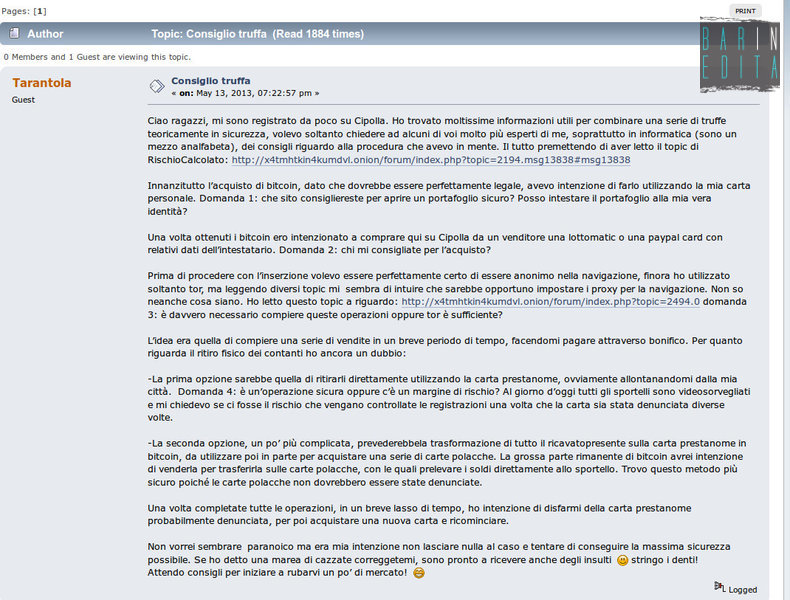 Pages: [1]

PRINT

Author

Topic: Consiglio truffa (Read 1884 times)

BARIN EDITA

0 Members and 1 Guest are viewing this topic.

Tarantola

Guest

Consiglio truffa

« on: May 13, 2013, 07:22:57 pm »

Ciao ragazzi, mi sono registrato da poco su Cipolla. Ho trovato moltissime informazioni utili per combinare una serie di truffe teoricamente in sicurezza, volevo soltanto chiedere ad alcuni di voi molto più esperti di me, soprattutto in informatica (sono un mezzo analfabeta), dei consigli riguardo alla procedura che avevo in mente. Il tutto premettendo di aver letto il topic di RischioCalcolato: http://x4tmhtkin4kumdvl.onion/forum/index.php?topic=2194.msg13838#msg13838

Innanzitutto l'acquisto di bitcoin, dato che dovrebbe essere perfettamente legale, avevo intenzione di farlo utilizzando la mia carta personale. Domanda 1: che sito consigliereste per aprire un portafoglio sicuro? Posso intestare il portafoglio alla mia vera identità?

Una volta ottenuti i bitcoin ero intenzionato a comprare qui su Cipolla da un venditore una lottomatic o una paypal card con relativi dati dell'intestatario. Domanda 2: chi mi consigliate per l'acquisto?

Prima di procedere con l'inserzione volevo essere perfettamente certo di essere anonimo nella navigazione, finora ho utilizzato soltanto tor, ma leggendo diversi topic mi sembra di intuire che sarebbe opportuno impostare i proxy per la navigazione. Non so neanche cosa siano. Ho letto questo topic a riguardo: http://x4tmhtkin4kumdvl.onion/forum/index.php?topic=2494.0 domanda 3: è davvero necessario compiere queste operazioni oppure tor è sufficiente?

L'idea era quella di compiere una serie di vendite in un breve periodo di tempo, facendomi pagare attraverso bonifico. Per quanto riguarda il ritiro fisico dei contanti ho ancora un dubbio:

-La prima opzione sarebbe quella di ritirarli direttamente utilizzando la carta prestanome, ovviamente allontanandomi dalla mia città. Domanda 4: è un'operazione sicura oppure c'è un margine di rischio? Al giorno d'oggi tutti gli sportelli sono videosorvegliati e mi chiedevo se ci fosse il rischio che vengano controllate le registrazioni una volta che la carta sia stata denunciata diverse volte.

-La seconda opzione, un po' più complicata, prevederebbela trasformazione di tutto il ricavatopresente sulla carta prestanome in bitcoin, da utilizzare poi in parte per acquistare una serie di carte polacche. La grossa parte rimanente di bitcoin avrei intenzione di venderla per trasferirla sulle carte polacche, con le quali prelevare i soldi direttamente allo sportello. Trovo questo metodo più sicuro poiché le carte polacche non dovrebbero essere state denunciate.

Una volta completate tutte le operazioni, in un breve lasso di tempo, ho intenzione di disfarmi della carta prestanome probabilmente denunciata, per poi acquistare una nuova carta e ricominciare.

Non vorrei sembrare paranoico ma era mia intenzione non lasciare nulla al caso e tentare di conseguire la massima sicurezza possibile. Se ho detto una marea di cazzate correggetemi, sono pronto a ricevere anche degli insulti stringo i denti!
Attendo consigli per iniziare a rubarvi un po' di mercato!

Logged